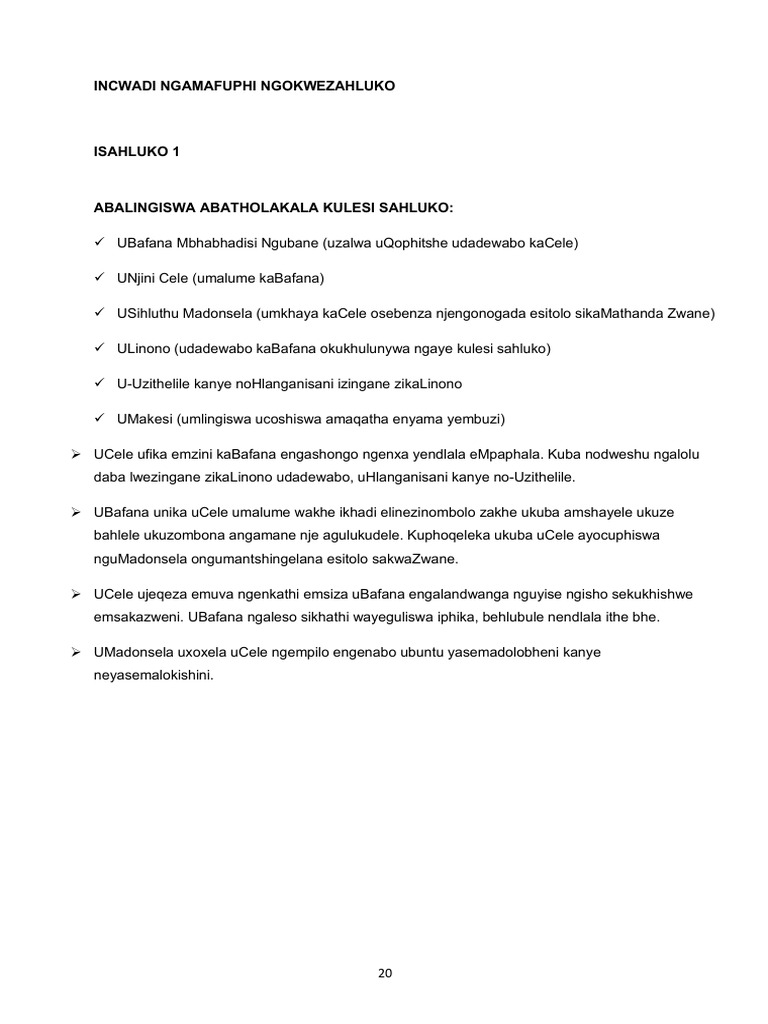 INCWADI NGAMAFUPHI NGOKWEZAHLUKO

ISAHLUKO 1

ABALINGISWA ABATHOLAKALA KULESI SAHLUKO:

✓ UBafana Mbhabhadisi Ngubane (uzalwa uQophitshe udadewabo kaCele)

✓ UNjini Cele (umalume kaBafana)

✓ USihluthu Madonsela (umkhaya kaCele osebenza njengonogada esitolo sikaMathanda Zwane)

✓ ULinono (udadewabo kaBafana okukhulunywa ngaye kulesi sahluko)

✓ U-Uzithelile kanye noHlanganisani izingane zikaLinono

✓ UMakesi (umlingiswa ucoshiswa amaqatha enyama yembuzi)

➢ UCele ufika emzini kaBafana engashongo ngenxa yendlala eMpaphala. Kuba nodweshu ngalolu daba lwezingane zikaLinono udadewabo, uHlanganisani kanye no-Uzithelile.

➢ UBafana unika uCele umalume wakhe ikhadi elinezinombolo zakhe ukuba amshayele ukuze bahlele ukuzombona angamane nje agulukudele. Kuphoqeleka ukuba uCele ayocuphiswa nguMadonsela ongumantshingelana esitolo sakwaZwane.

➢ UCele ujeqeza emuva ngenkathi emsiza uBafana engalandwanga nguyise ngisho sekukhishwe emsakazweni. UBafana ngaleso sikhathi wayeguliswa iphika, behlubule nendlala ithe bhe.

➢ UMadonsela uxoxela uCele ngempilo engenabo ubuntu yasemadolobheni kanye neyasemalokishini.

20